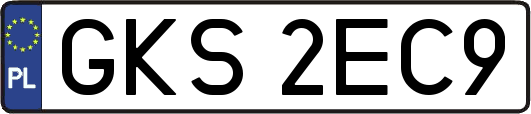 PL
GKS 2EC9